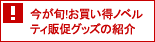 !

今が旬!お買い得ノベルティ販促グッズの紹介